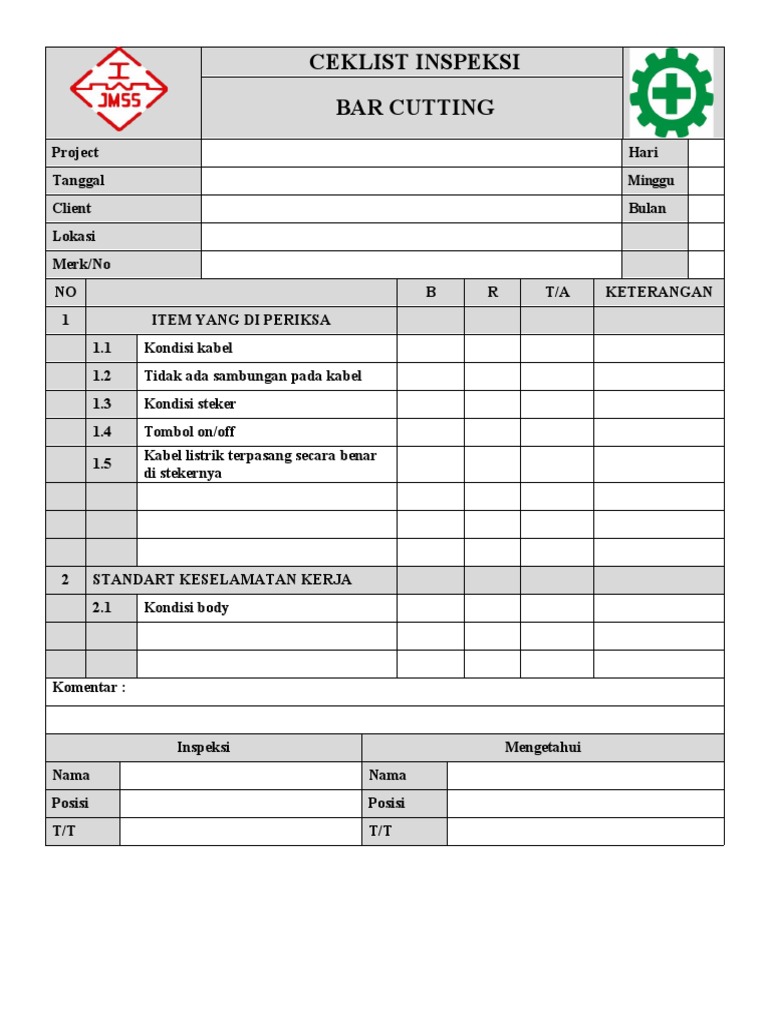 JMSS

CEKLIST INSPEKSI

BAR CUTTING

| Project | | Hari | |
|---|---|---|---|
| Tanggal | | Minggu | |
| Client | | Bulan | |
| Lokasi | | | |
| Merk/No | | | |

| NO | | | B | R | T/A | KETERANGAN |
|---|---|---|---|---|---|---|
| 1 | ITEM YANG DI PERIKSA | | | | | |
| | 1.1 | Kondisi kabel | | | | |
| | 1.2 | Tidak ada sambungan pada kabel | | | | |
| | 1.3 | Kondisi steker | | | | |
| | 1.4 | Tombol on/off | | | | |
| | 1.5 | Kabel listrik terpasang secara benar di stekernya | | | | |
| | | | | | | |
| | | | | | | |
| | | | | | | |
| 2 | STANDART KESELAMATAN KERJA | | | | | |
| | 2.1 | Kondisi body | | | | |
| | | | | | | |
| | | | | | | |

Komentar :

| Inspeksi | | Mengetahui | |
|---|---|---|---|
| Nama | | Nama | |
| Posisi | | Posisi | |
| T/T | | T/T | |